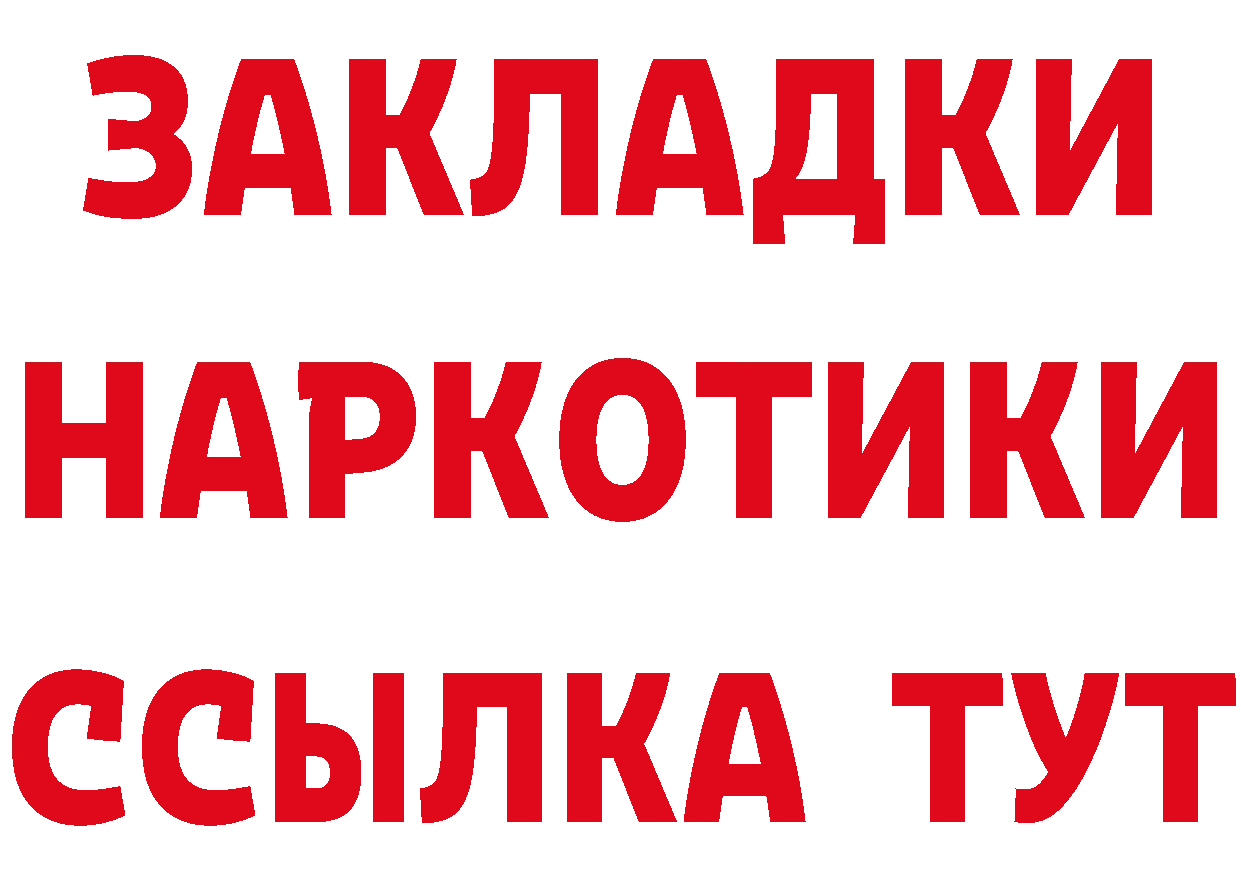 ЗАКЛАДКИ
НАРКОТИКИ
ССЫЛКА ТУТ